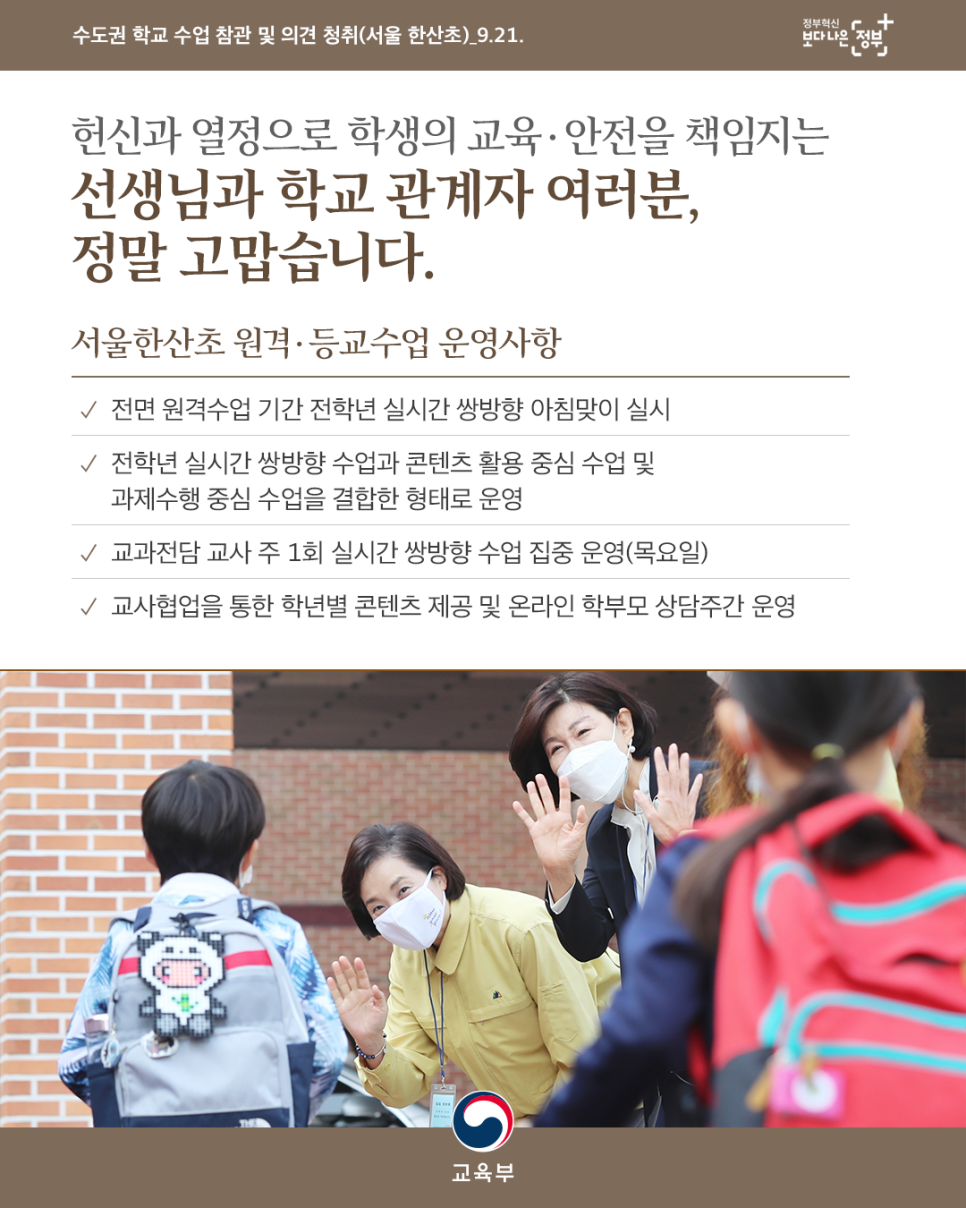 수도권 학교 수업 참관 및 의견 청취(서울 한산초)_9.21.

정부혁신 보다 나은 정부

헌신과 열정으로 학생의 교육·안전을 책임지는

선생님과 학교 관계자 여러분, 정말 고맙습니다.

서울한산초 원격·등교수업 운영사항

✓ 전면 원격수업 기간 전학년 실시간 쌍방향 아침맞이 실시

✓ 전학년 실시간 쌍방향 수업과 콘텐츠 활용 중심 수업 및 과제수행 중심 수업을 결합한 형태로 운영

✓ 교과전담 교사 주 1회 실시간 쌍방향 수업 집중 운영(목요일)

✓ 교사협업을 통한 학년별 콘텐츠 제공 및 온라인 학부모 상담주간 운영

교육부